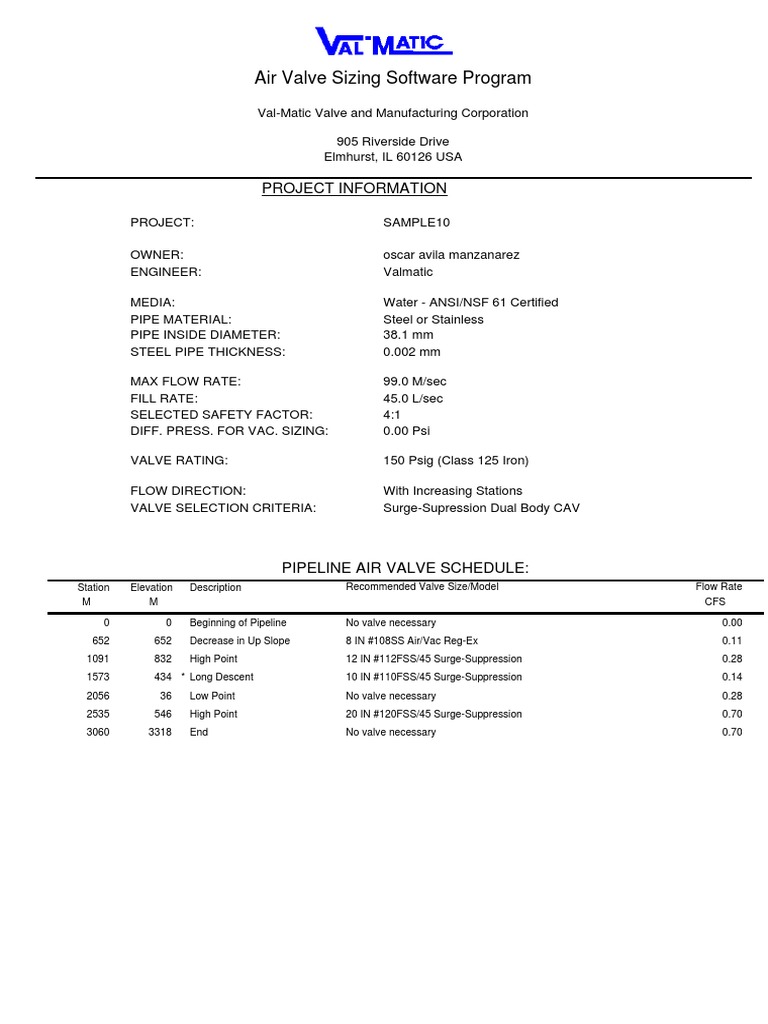 VAL-MATIC

Air Valve Sizing Software Program

Val-Matic Valve and Manufacturing Corporation

905 Riverside Drive
Elmhurst, IL 60126 USA

PROJECT INFORMATION

PROJECT: SAMPLE10

OWNER: oscar avila manzanarez
ENGINEER: Valmatic

MEDIA: Water - ANSI/NSF 61 Certified
PIPE MATERIAL: Steel or Stainless
PIPE INSIDE DIAMETER: 38.1 mm
STEEL PIPE THICKNESS: 0.002 mm

MAX FLOW RATE: 99.0 M/sec
FILL RATE: 45.0 L/sec
SELECTED SAFETY FACTOR: 4:1
DIFF. PRESS. FOR VAC. SIZING: 0.00 Psi

VALVE RATING: 150 Psig (Class 125 Iron)

FLOW DIRECTION: With Increasing Stations
VALVE SELECTION CRITERIA: Surge-Supression Dual Body CAV

PIPELINE AIR VALVE SCHEDULE:

| Station M | Elevation M | Description | Recommended Valve Size/Model | Flow Rate CFS |
|---|---|---|---|---|
| 0 | 0 | Beginning of Pipeline | No valve necessary | 0.00 |
| 652 | 652 | Decrease in Up Slope | 8 IN #108SS Air/Vac Reg-Ex | 0.11 |
| 1091 | 832 | High Point | 12 IN #112FSS/45 Surge-Suppression | 0.28 |
| 1573 | 434 | * Long Descent | 10 IN #110FSS/45 Surge-Suppression | 0.14 |
| 2056 | 36 | Low Point | No valve necessary | 0.28 |
| 2535 | 546 | High Point | 20 IN #120FSS/45 Surge-Suppression | 0.70 |
| 3060 | 3318 | End | No valve necessary | 0.70 |